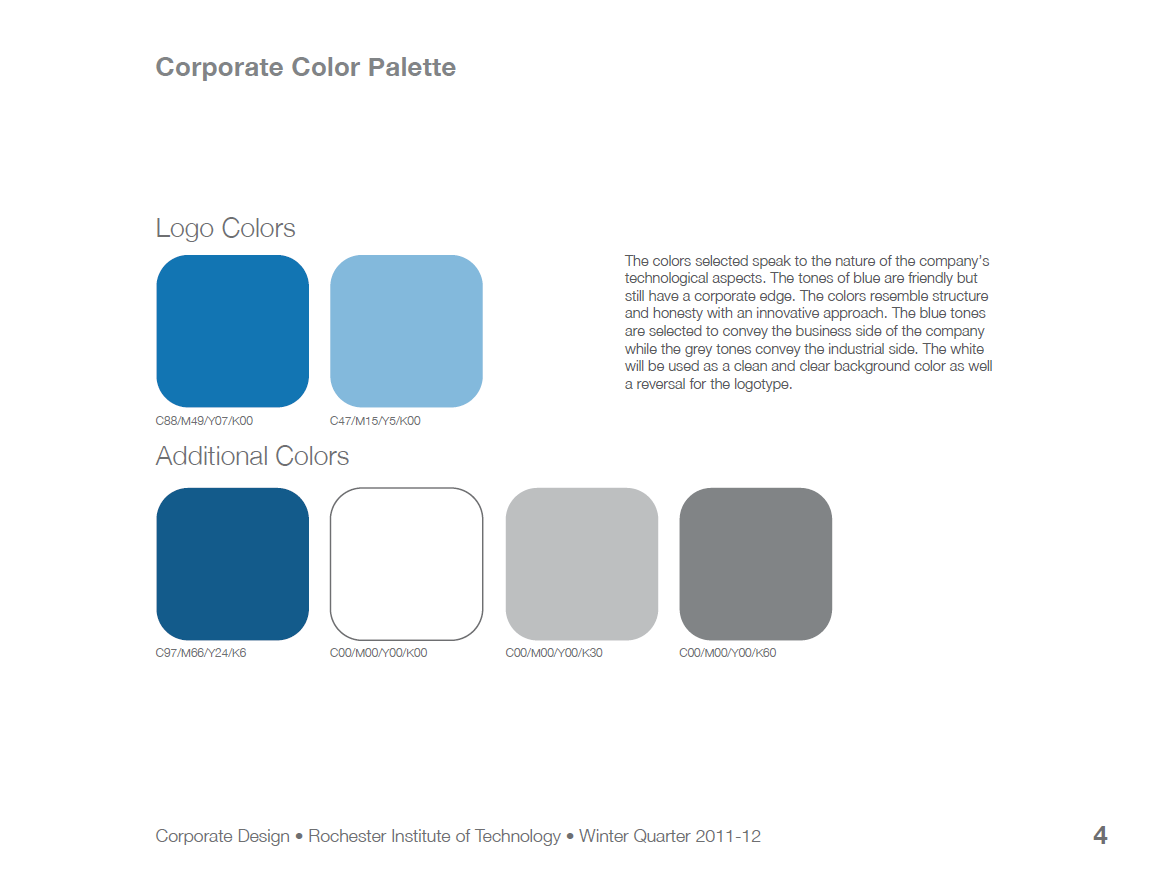 Corporate Color Palette

Logo Colors

C88/M49/Y07/K00

C47/M15/Y5/K00

The colors selected speak to the nature of the company's technological aspects. The tones of blue are friendly but still have a corporate edge. The colors resemble structure and honesty with an innovative approach. The blue tones are selected to convey the business side of the company while the grey tones convey the industrial side. The white will be used as a clean and clear background color as well a reversal for the logotype.

Additional Colors

C97/M66/Y24/K6

C00/M00/Y00/K00

C00/M00/Y00/K30

C00/M00/Y00/K60

Corporate Design • Rochester Institute of Technology • Winter Quarter 2011-12

4